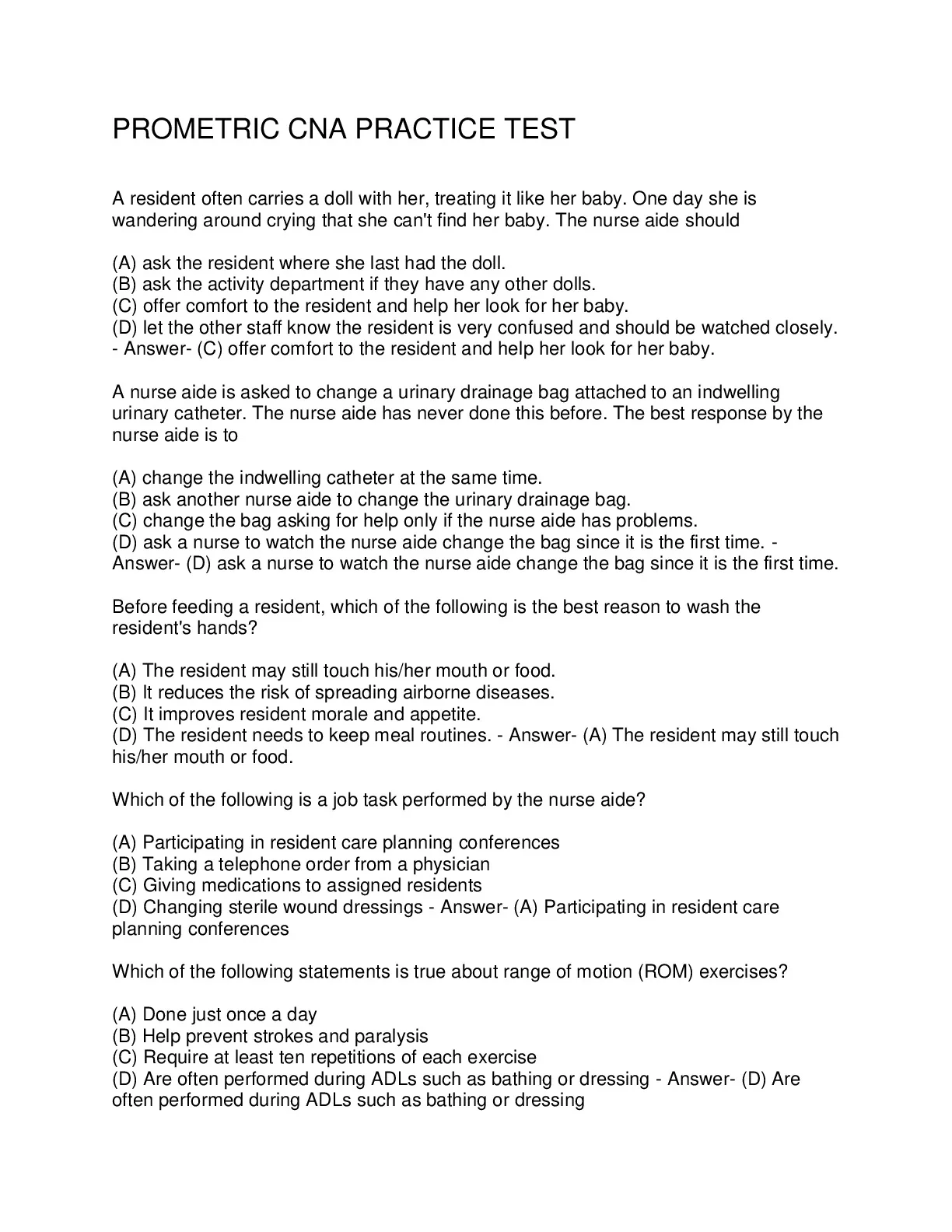 PROMETRIC CNA PRACTICE TEST

A resident often carries a doll with her, treating it like her baby. One day she is wandering around crying that she can't find her baby. The nurse aide should

(A) ask the resident where she last had the doll.
(B) ask the activity department if they have any other dolls.
(C) offer comfort to the resident and help her look for her baby.
(D) let the other staff know the resident is very confused and should be watched closely. - Answer- (C) offer comfort to the resident and help her look for her baby.

A nurse aide is asked to change a urinary drainage bag attached to an indwelling urinary catheter. The nurse aide has never done this before. The best response by the nurse aide is to

(A) change the indwelling catheter at the same time.
(B) ask another nurse aide to change the urinary drainage bag.
(C) change the bag asking for help only if the nurse aide has problems.
(D) ask a nurse to watch the nurse aide change the bag since it is the first time. - Answer- (D) ask a nurse to watch the nurse aide change the bag since it is the first time.

Before feeding a resident, which of the following is the best reason to wash the resident's hands?

(A) The resident may still touch his/her mouth or food.
(B) It reduces the risk of spreading airborne diseases.
(C) It improves resident morale and appetite.
(D) The resident needs to keep meal routines. - Answer- (A) The resident may still touch his/her mouth or food.

Which of the following is a job task performed by the nurse aide?

(A) Participating in resident care planning conferences
(B) Taking a telephone order from a physician
(C) Giving medications to assigned residents
(D) Changing sterile wound dressings - Answer- (A) Participating in resident care planning conferences

Which of the following statements is true about range of motion (ROM) exercises?

(A) Done just once a day
(B) Help prevent strokes and paralysis
(C) Require at least ten repetitions of each exercise
(D) Are often performed during ADLs such as bathing or dressing - Answer- (D) Are often performed during ADLs such as bathing or dressing